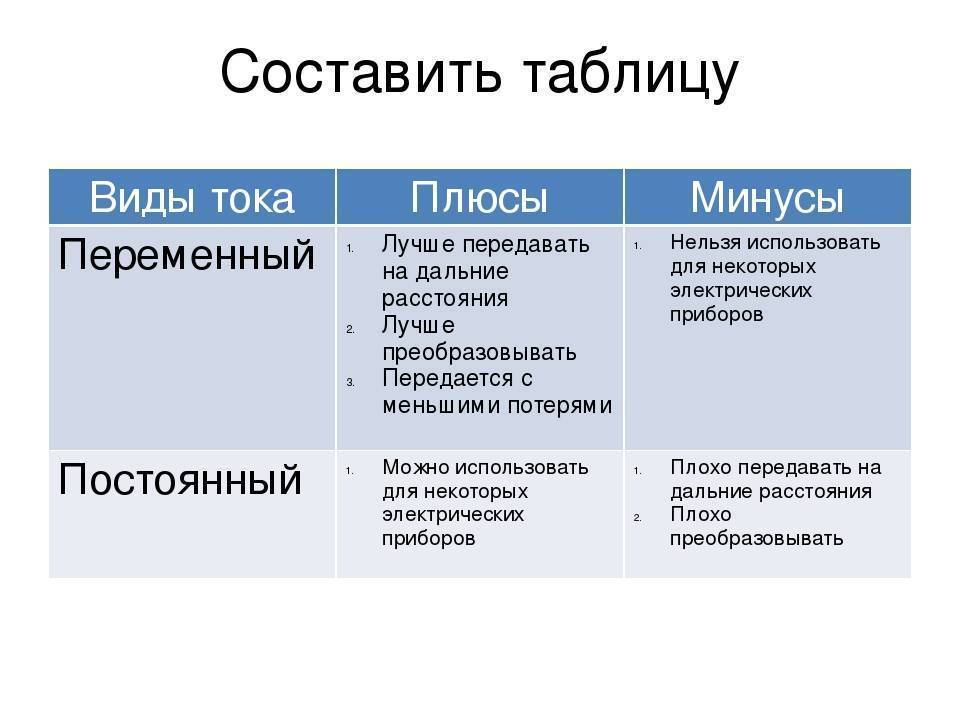 Составить таблицу

| Виды тока | Плюсы | Минусы |
|---|---|---|
| Переменный | 1. Лучше передавать на дальние расстояния 2. Лучше преобразовывать 3. Передается с меньшими потерями | 1. Нельзя использовать для некоторых электрических приборов |
| Постоянный | 1. Можно использовать для некоторых электрических приборов | 1. Плохо передавать на дальние расстояния 2. Плохо преобразовывать |